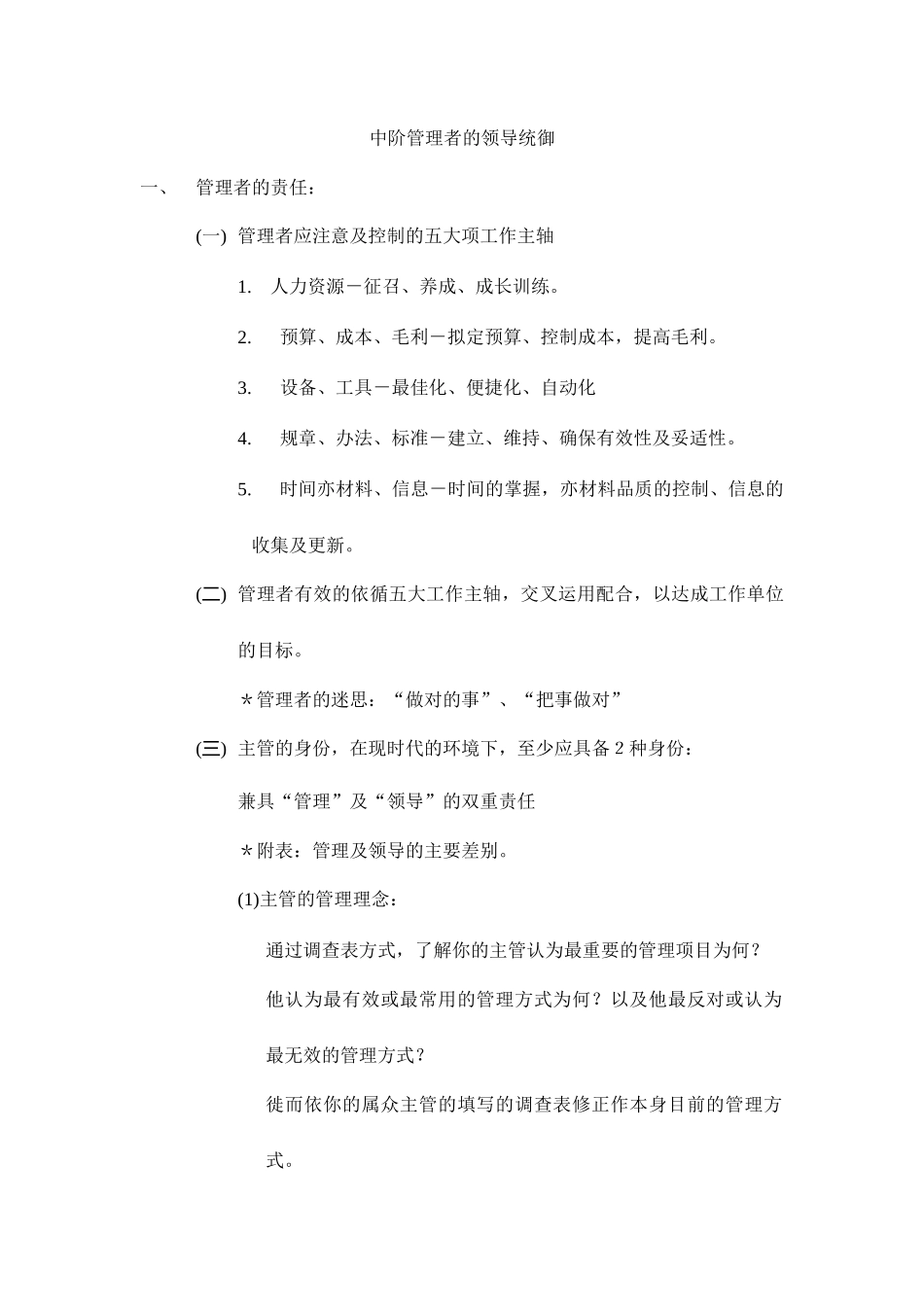 中阶管理者的领导统御

一、 管理者的责任：

(一) 管理者应注意及控制的五大项工作主轴

1. 人力资源－征召、养成、成长训练。

2. 预算、成本、毛利－拟定预算、控制成本，提高毛利。

3. 设备、工具－最佳化、便捷化、自动化

4. 规章、办法、标准－建立、维持、确保有效性及妥适性。

5. 时间亦材料、信息－时间的掌握，亦材料品质的控制、信息的收集及更新。

(二) 管理者有效的依循五大工作主轴，交叉运用配合，以达成工作单位的目标。

＊管理者的迷思：“做对的事”、“把事做对”

(三) 主管的身份，在现时代的环境下，至少应具备 2 种身份：

兼具“管理”及“领导”的双重责任

＊附表：管理及领导的主要差别。

(1)主管的管理理念：

通过调查表方式，了解你的主管认为最重要的管理项目为何？

他认为最有效或最常用的管理方式为何？以及他最反对或认为最无效的管理方式？

徙而依你的属众主管的填写的调查表修正作本身目前的管理方式。